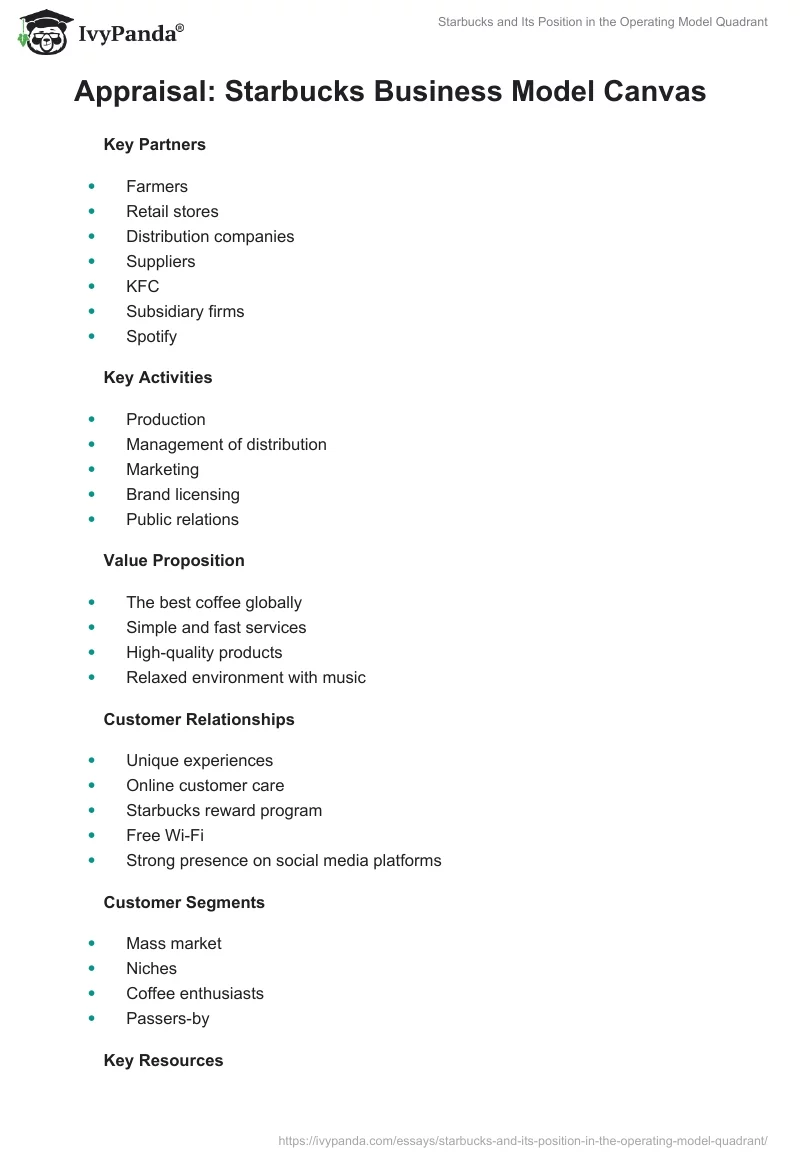 IvyPanda®

Starbucks and Its Position in the Operating Model Quadrant

Appraisal: Starbucks Business Model Canvas

Key Partners

- Farmers
- Retail stores
- Distribution companies
- Suppliers
- KFC
- Subsidiary firms
- Spotify

Key Activities

- Production
- Management of distribution
- Marketing
- Brand licensing
- Public relations

Value Proposition

- The best coffee globally
- Simple and fast services
- High-quality products
- Relaxed environment with music

Customer Relationships

- Unique experiences
- Online customer care
- Starbucks reward program
- Free Wi-Fi
- Strong presence on social media platforms

Customer Segments

- Mass market
- Niches
- Coffee enthusiasts
- Passers-by

Key Resources

https://ivypanda.com/essays/starbucks-and-its-position-in-the-operating-model-quadrant/